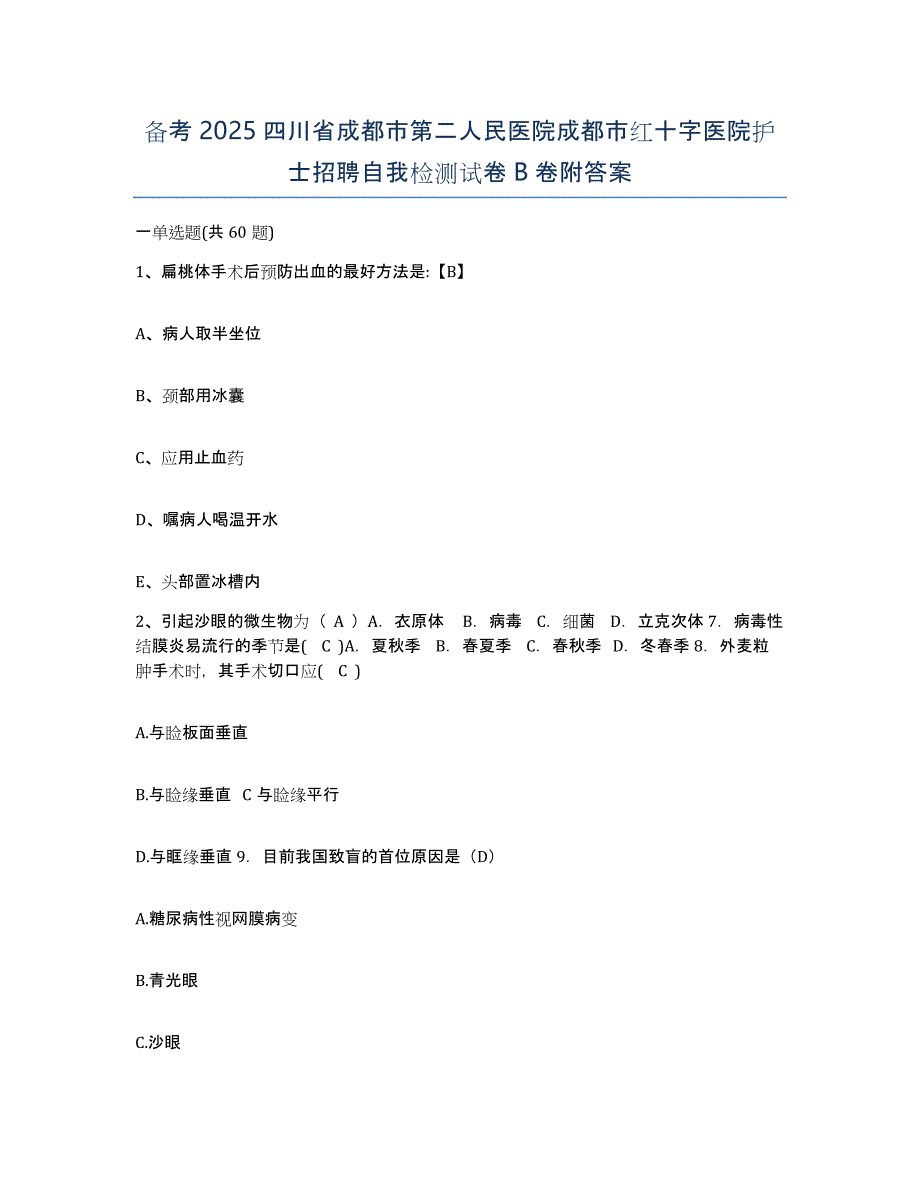 备考 2025 四川省成都市第二人民医院成都市红十字医院护士招聘自我检测试卷 B 卷附答案

一单选题(共 60 题)

1、扁桃体手术后预防出血的最好方法是:【B】

A、病人取半坐位

B、颈部用冰囊

C、应用止血药

D、嘱病人喝温开水

E、头部置冰槽内

2、引起沙眼的微生物为（ A ）A. 衣原体 B. 病毒 C. 细菌 D. 立克次体 7. 病毒性结膜炎易流行的季节是( C )A. 夏秋季 B. 春夏季 C. 春秋季 D. 冬春季 8. 外麦粒肿手术时，其手术切口应( C )

A.与睑板面垂直

B.与睑缘垂直 C 与睑缘平行

D.与眶缘垂直 9. 目前我国致盲的首位原因是（D）

A.糖尿病性视网膜病变

B.青光眼

C.沙眼